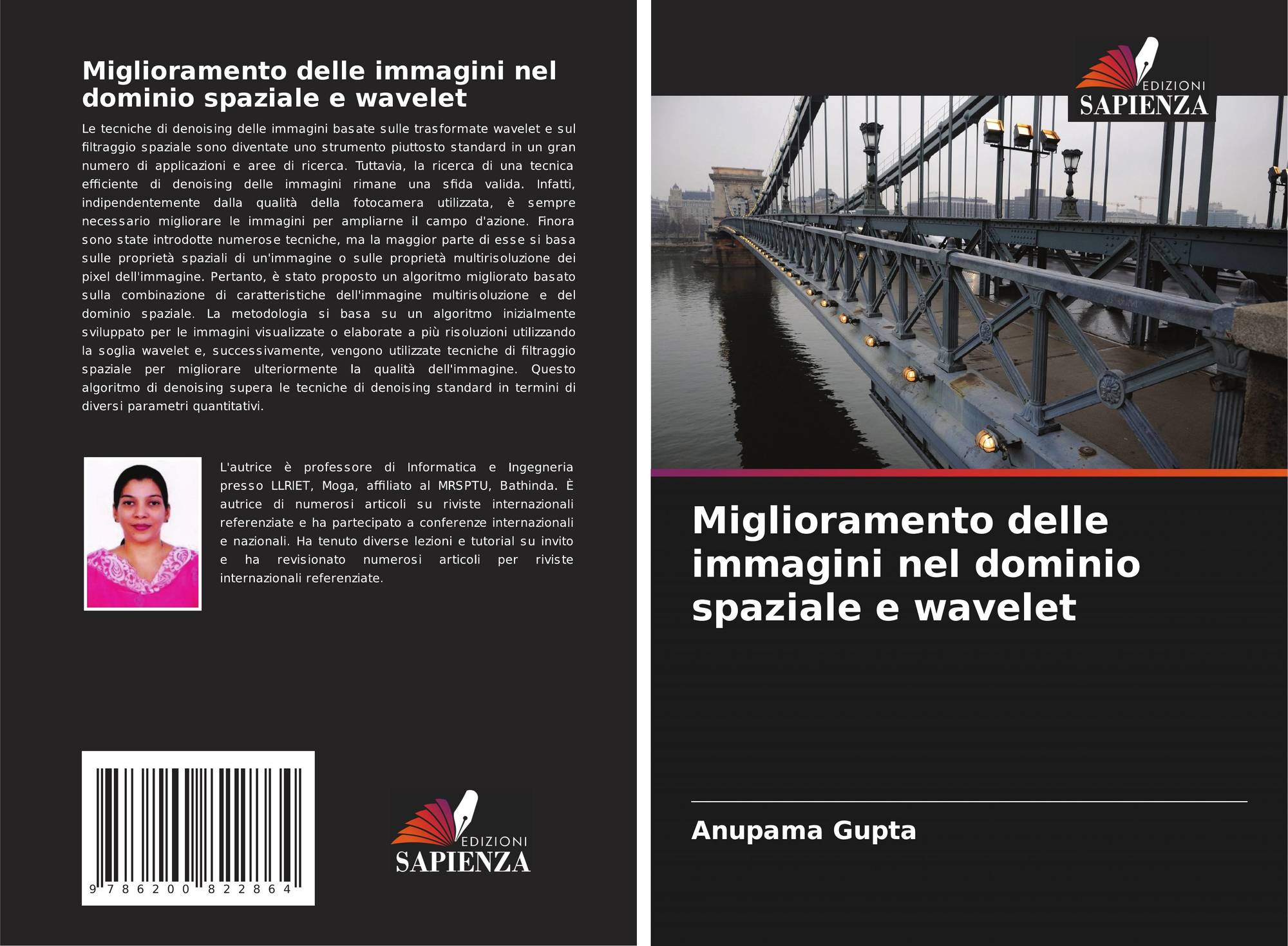 Miglioramento delle immagini nel dominio spaziale e wavelet

Le tecniche di denoising delle immagini basate sulle trasformate wavelet e sul filtraggio spaziale sono diventate uno strumento piuttosto standard in un gran numero di applicazioni e aree di ricerca. Tuttavia, la ricerca di una tecnica efficiente di denoising delle immagini rimane una sfida valida. Infatti, indipendentemente dalla qualità della fotocamera utilizzata, è sempre necessario migliorare le immagini per ampliarne il campo d'azione. Finora sono state introdotte numerose tecniche, ma la maggior parte di esse si basa sulle proprietà spaziali di un'immagine o sulle proprietà multirisoluzione dei pixel dell'immagine. Pertanto, è stato proposto un algoritmo migliorato basato sulla combinazione di caratteristiche dell'immagine multirisoluzione e del dominio spaziale. La metodologia si basa su un algoritmo inizialmente sviluppato per le immagini visualizzate o elaborate a più risoluzioni utilizzando la soglia wavelet e, successivamente, vengono utilizzate tecniche di filtraggio spaziale per migliorare ulteriormente la qualità dell'immagine. Questo algoritmo di denoising supera le tecniche di denoising standard in termini di diversi parametri quantitativi.

L'autrice è professore di Informatica e Ingegneria presso LLRIET, Moga, affiliato al MRSPTU, Bathinda. È autrice di numerosi articoli su riviste internazionali referenziate e ha partecipato a conferenze internazionali e nazionali. Ha tenuto diverse lezioni e tutorial su invito e ha revisionato numerosi articoli per riviste internazionali referenziate.

9 786200 822864

EDIZIONI SAPIENZA

EDIZIONI SAPIENZA

Miglioramento delle immagini nel dominio spaziale e wavelet

Anupama Gupta